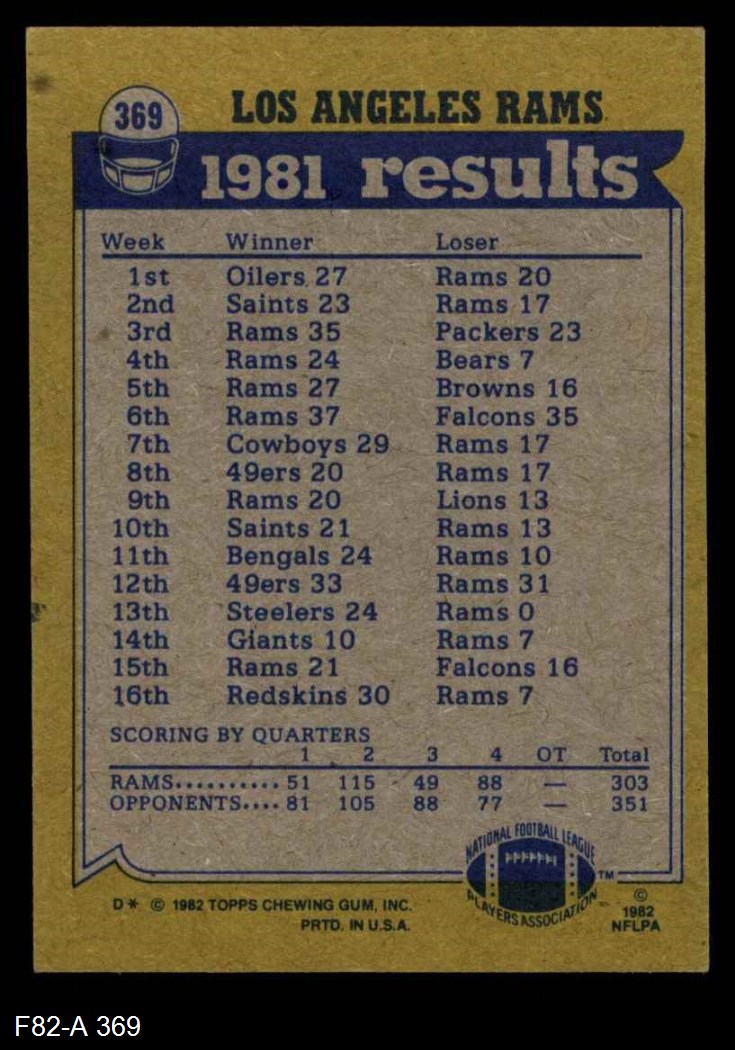 369

LOS ANGELES RAMS

1981 results

| Week | Winner | Loser |
|---|---|---|
| 1st | Oilers 27 | Rams 20 |
| 2nd | Saints 23 | Rams 17 |
| 3rd | Rams 35 | Packers 23 |
| 4th | Rams 24 | Bears 7 |
| 5th | Rams 27 | Browns 16 |
| 6th | Rams 37 | Falcons 35 |
| 7th | Cowboys 29 | Rams 17 |
| 8th | 49ers 20 | Rams 17 |
| 9th | Rams 20 | Lions 13 |
| 10th | Saints 21 | Rams 13 |
| 11th | Bengals 24 | Rams 10 |
| 12th | 49ers 33 | Rams 31 |
| 13th | Steelers 24 | Rams 0 |
| 14th | Giants 10 | Rams 7 |
| 15th | Rams 21 | Falcons 16 |
| 16th | Redskins 30 | Rams 7 |

SCORING BY QUARTERS

|  | 1 | 2 | 3 | 4 | OT | Total |
|---|---|---|---|---|---|---|
| RAMS | 51 | 115 | 49 | 88 | — | 303 |
| OPPONENTS | 81 | 105 | 88 | 77 | — | 351 |

NATIONAL FOOTBALL LEAGUE PLAYERS ASSOCIATION ™

D* © 1982 TOPPS CHEWING GUM, INC.
PRTD. IN U.S.A.

© 1982 NFLPA

F82-A 369